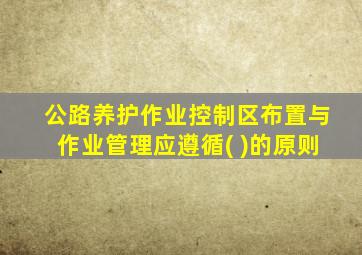 公路养护作业控制区布置与作业管理应遵循( )的原则